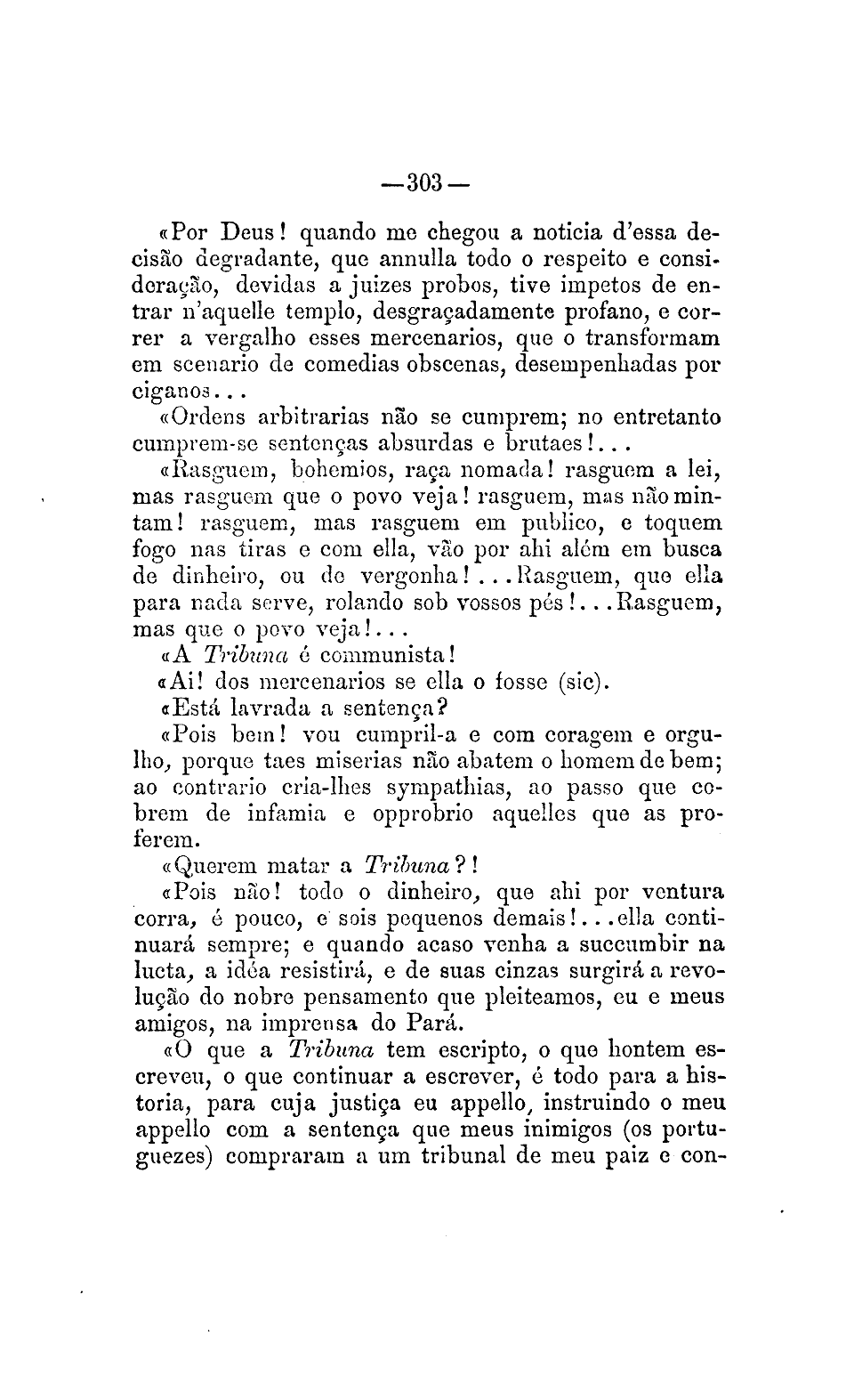 —303—

«Por Deus! quando me chegou a noticia d'essa decisão degradante, que annulla todo o respeito e consideração, devidas a juizes probos, tive impetos de entrar n'aquelle templo, desgraçadamente profano, e correr a vergalho esses mercenarios, que o transformam em scenario de comedias obscenas, desempenhadas por ciganos...

«Ordens arbitrarias não se cumprem; no entretanto cumprem-se sentenças absurdas e brutaes!...

«Rasguem, bohemios, raça nomada! rasguem a lei, mas rasguem que o povo veja! rasguem, mas não mintam! rasguem, mas rasguem em publico, e toquem fogo nas tiras e com ella, vão por ahi além em busca de dinheiro, ou de vergonha!...Rasguem, que ella para nada serve, rolando sob vossos pés!...Rasguem, mas que o povo veja!...

«A Tribuna é communista!

«Ai! dos mercenarios se ella o fosse (sic).

«Está lavrada a sentença?

«Pois bem! vou cumpril-a e com coragem e orgulho, porque taes miserias não abatem o homem de bem; ao contrario cria-lhes sympathias, ao passo que cobrem de infamia e opprobrio aquelles que as proferem.

«Querem matar a Tribuna?!

«Pois não! todo o dinheiro, que ahi por ventura corra, é pouco, e sois pequenos demais!...ella continuará sempre; e quando acaso venha a succumbir na lucta, a idéa resistirá, e de suas cinzas surgirá a revolução do nobre pensamento que pleiteamos, eu e meus amigos, na imprensa do Pará.

«O que a Tribuna tem escripto, o que hontem escreveu, o que continuar a escrever, é todo para a historia, para cuja justiça eu appello, instruindo o meu appello com a sentença que meus inimigos (os portuguezes) compraram a um tribunal de meu paiz e con-